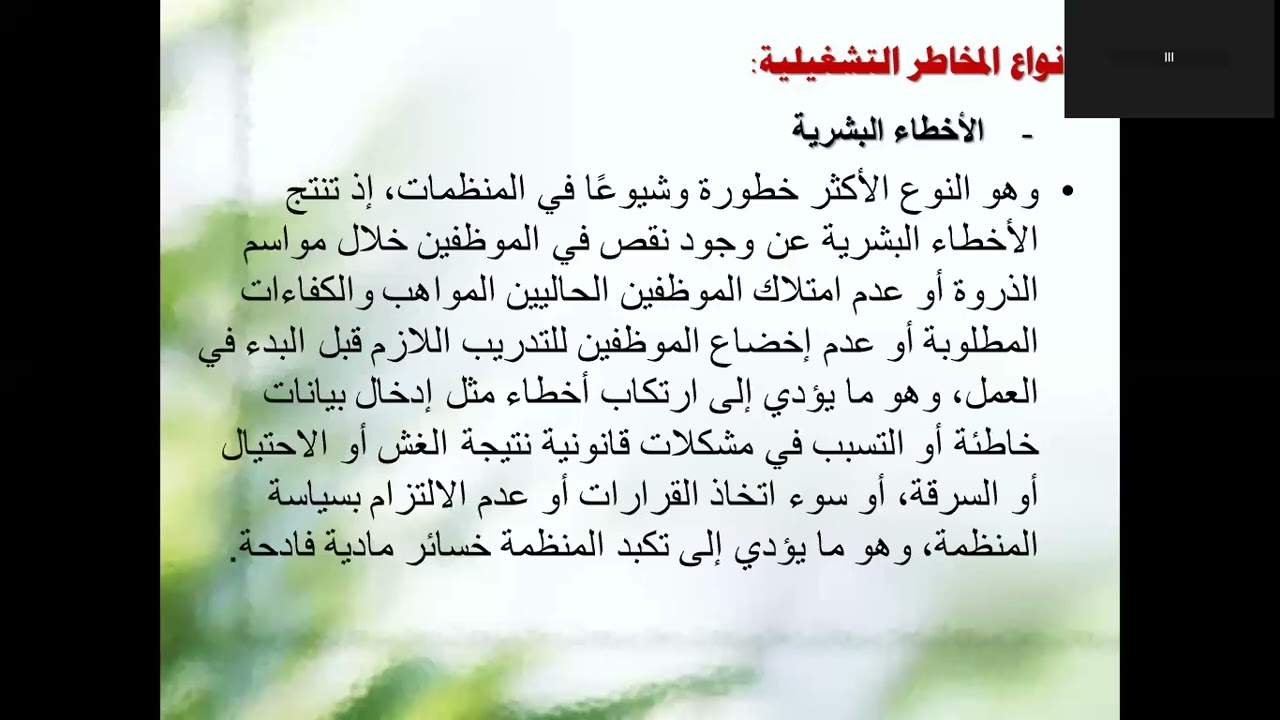 نواع المخاطر التشغيلية:

- الأخطاء البشرية

• وهو النوع الأكثر خطورة وشيوعًا في المنظمات، إذ تنتج الأخطاء البشرية عن وجود نقص في الموظفين خلال مواسم الذروة أو عدم امتلاك الموظفين الحاليين المواهب والكفاءات المطلوبة أو عدم إخضاع الموظفين للتدريب اللازم قبل البدء في العمل، وهو ما يؤدي إلى ارتكاب أخطاء مثل إدخال بيانات خاطئة أو التسبب في مشكلات قانونية نتيجة الغش أو الاحتيال أو السرقة، أو سوء اتخاذ القرارات أو عدم الالتزام بسياسة المنظمة، وهو ما يؤدي إلى تكبد المنظمة خسائر مادية فادحة.